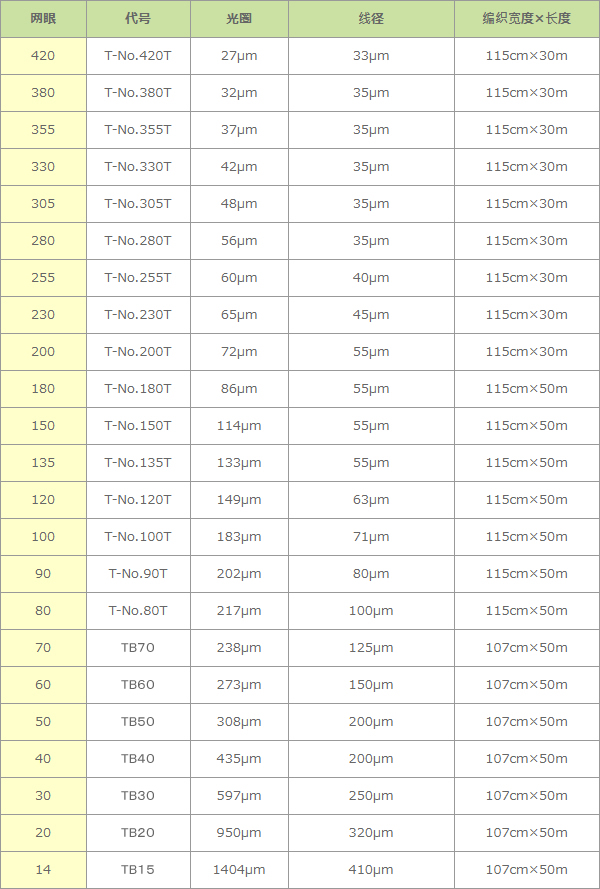 | 网眼 | 代号 | 光圈 | 线径 | 编织宽度×长度 |
|---|---|---|---|---|
| 420 | T-No.420T | 27μm | 33μm | 115cm×30m |
| 380 | T-No.380T | 32μm | 35μm | 115cm×30m |
| 355 | T-No.355T | 37μm | 35μm | 115cm×30m |
| 330 | T-No.330T | 42μm | 35μm | 115cm×30m |
| 305 | T-No.305T | 48μm | 35μm | 115cm×30m |
| 280 | T-No.280T | 56μm | 35μm | 115cm×30m |
| 255 | T-No.255T | 60μm | 40μm | 115cm×30m |
| 230 | T-No.230T | 65μm | 45μm | 115cm×30m |
| 200 | T-No.200T | 72μm | 55μm | 115cm×30m |
| 180 | T-No.180T | 86μm | 55μm | 115cm×50m |
| 150 | T-No.150T | 114μm | 55μm | 115cm×50m |
| 135 | T-No.135T | 133μm | 55μm | 115cm×50m |
| 120 | T-No.120T | 149μm | 63μm | 115cm×50m |
| 100 | T-No.100T | 183μm | 71μm | 115cm×50m |
| 90 | T-No.90T | 202μm | 80μm | 115cm×50m |
| 80 | T-No.80T | 217μm | 100μm | 115cm×50m |
| 70 | TB70 | 238μm | 125μm | 107cm×50m |
| 60 | TB60 | 273μm | 150μm | 107cm×50m |
| 50 | TB50 | 308μm | 200μm | 107cm×50m |
| 40 | TB40 | 435μm | 200μm | 107cm×50m |
| 30 | TB30 | 597μm | 250μm | 107cm×50m |
| 20 | TB20 | 950μm | 320μm | 107cm×50m |
| 14 | TB15 | 1404μm | 410μm | 107cm×50m |